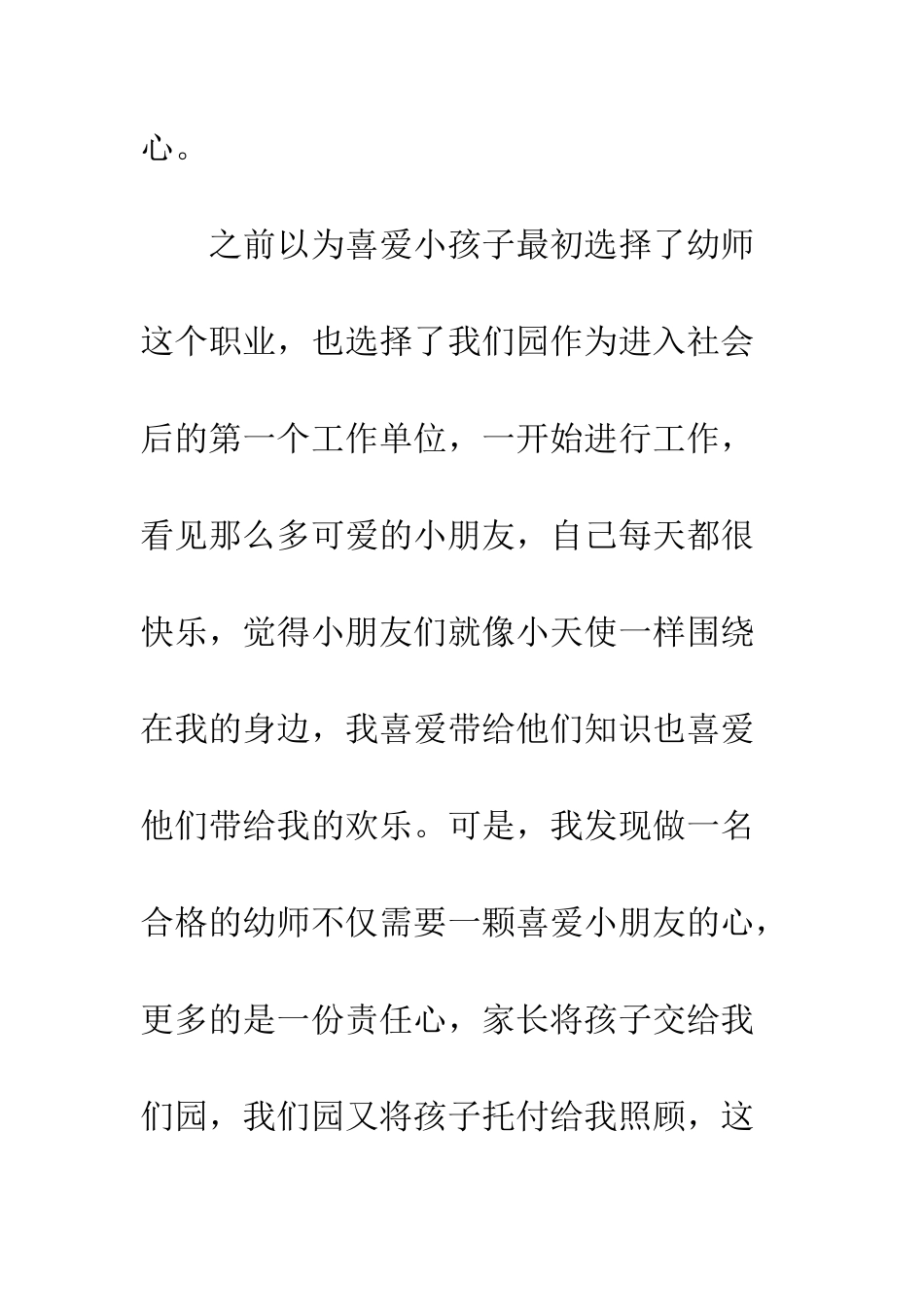 心。

之前以为喜爱小孩子最初选择了幼师这个职业，也选择了我们园作为进入社会后的第一个工作单位，一开始进行工作，看见那么多可爱的小朋友，自己每天都很快乐，觉得小朋友们就像小天使一样围绕在我的身边，我喜爱带给他们知识也喜爱他们带给我的欢乐。可是，我发现做一名合格的幼师不仅需要一颗喜爱小朋友的心，更多的是一份责任心，家长将孩子交给我们园，我们园又将孩子托付给我照顾，这